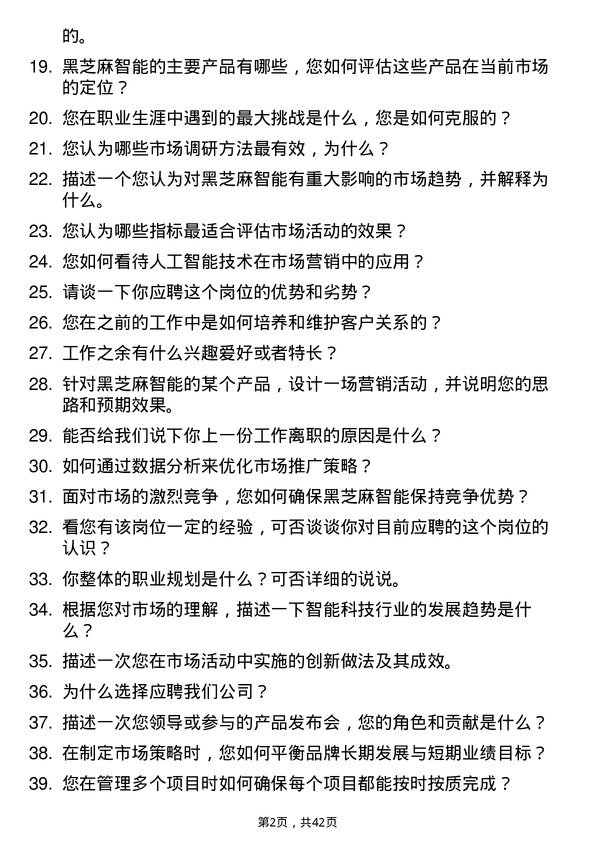 的。

19. 黑芝麻智能的主要产品有哪些，您如何评估这些产品在当前市场的定位？

20. 您在职业生涯中遇到的最大挑战是什么，您是如何克服的？

21. 您认为哪些市场调研方法最有效，为什么？

22. 描述一个您认为对黑芝麻智能有重大影响的市场趋势，并解释为什么。

23. 您认为哪些指标最适合评估市场活动的效果？

24. 您如何看待人工智能技术在市场营销中的应用？

25. 请谈一下你应聘这个岗位的优势和劣势？

26. 您在之前的工作中是如何培养和维护客户关系的？

27. 工作之余有什么兴趣爱好或者特长？

28. 针对黑芝麻智能的某个产品，设计一场营销活动，并说明您的思路和预期效果。

29. 能否给我们说下你上一份工作离职的原因是什么？

30. 如何通过数据分析来优化市场推广策略？

31. 面对市场的激烈竞争，您如何确保黑芝麻智能保持竞争优势？

32. 看您有该岗位一定的经验，可否谈谈你对目前应聘的这个岗位的认识？

33. 你整体的职业规划是什么？可否详细的说说。

34. 根据您对市场的理解，描述一下智能科技行业的发展趋势是什么？

35. 描述一次您在市场活动中实施的创新做法及其成效。

36. 为什么选择应聘我们公司？

37. 描述一次您领导或参与的产品发布会，您的角色和贡献是什么？

38. 在制定市场策略时，您如何平衡品牌长期发展与短期业绩目标？

39. 您在管理多个项目时如何确保每个项目都能按时按质完成？

第2页，共42页